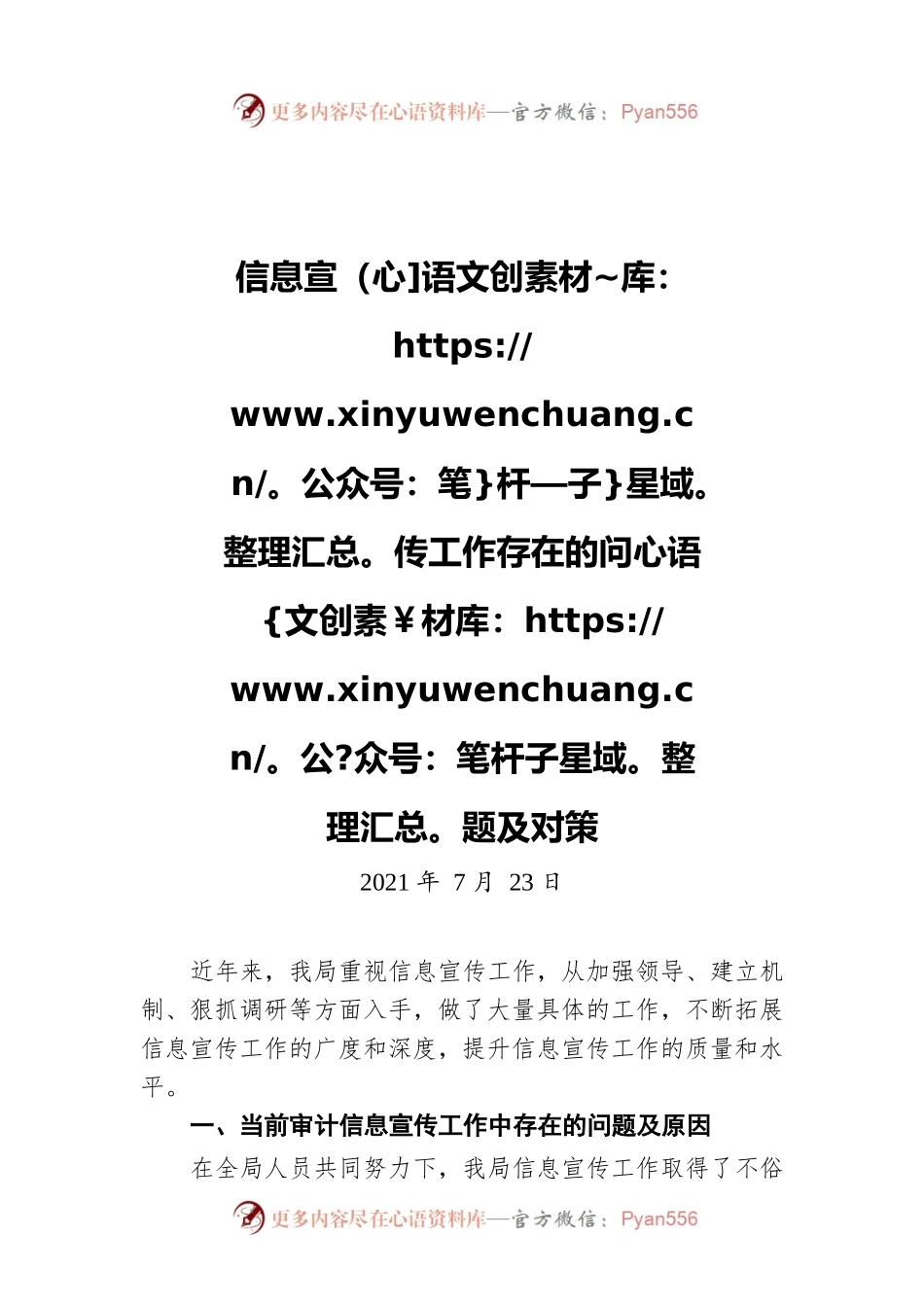 更多内容尽在心语资料库—官方微信：Pyan556

信息宣（心]语文创素材~库：https://www.xinyuwenchuang.cn/。公众号：笔}杆—子}星域。整理汇总。传工作存在的问心语{文创素￥材库：https://www.xinyuwenchuang.cn/。公?众号：笔杆子星域。整理汇总。题及对策

2021 年 7 月 23 日

近年来，我局重视信息宣传工作，从加强领导、建立机制、狠抓调研等方面入手，做了大量具体的工作，不断拓展信息宣传工作的广度和深度，提升信息宣传工作的质量和水平。

一、当前审计信息宣传工作中存在的问题及原因

在全局人员共同努力下，我局信息宣传工作取得了不俗

更多内容尽在心语资料库—官方微信：Pyan556